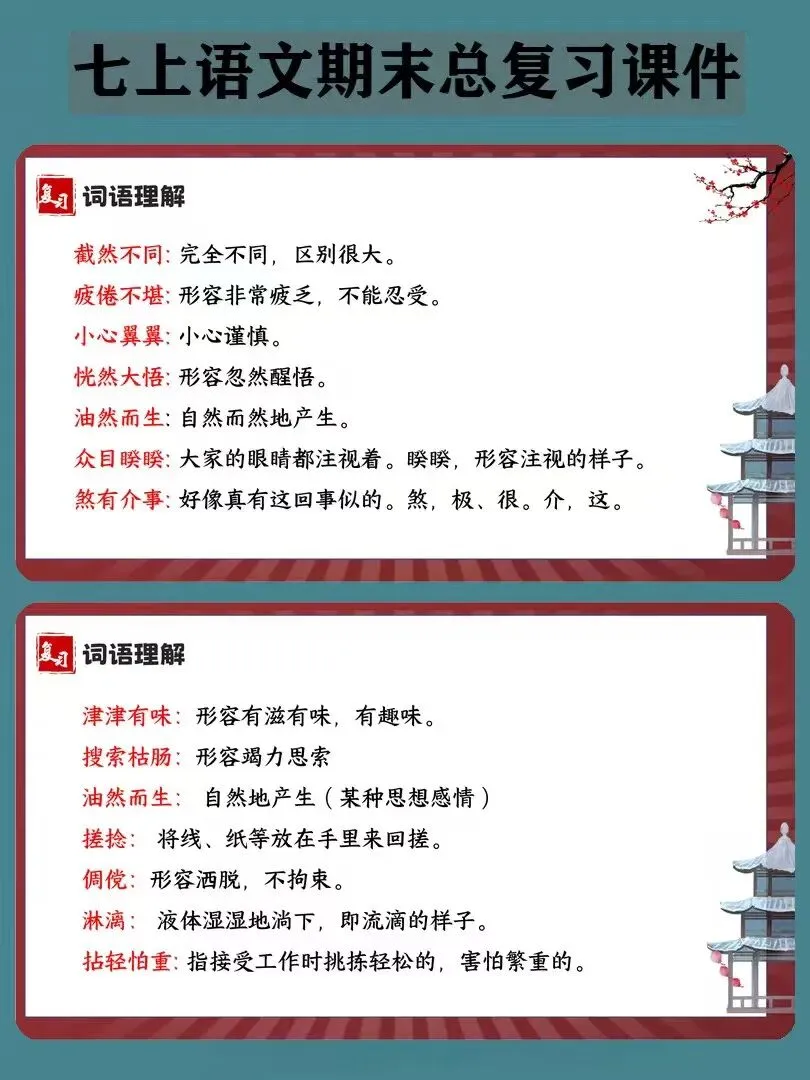 七上语文期末总复习课件

复习 词语理解

截然不同：完全不同，区别很大。
疲倦不堪：形容非常疲乏，不能忍受。
小心翼翼：小心谨慎。
恍然大悟：形容忽然醒悟。
油然而生：自然而然地产生。
众目睽睽：大家的眼睛都注视着。睽睽，形容注视的样子。
煞有介事：好像真有这回事似的。煞，极、很。介，这。

复习 词语理解

津津有味：形容有滋有味，有趣味。
搜索枯肠：形容竭力思索
油然而生：自然地产生（某种思想感情）
搓捻：将线、纸等放在手里来回搓。
倜傥：形容洒脱，不拘束。
淋漓：液体湿湿地淌下，即流滴的样子。
拈轻怕重：指接受工作时挑拣轻松的，害怕繁重的。